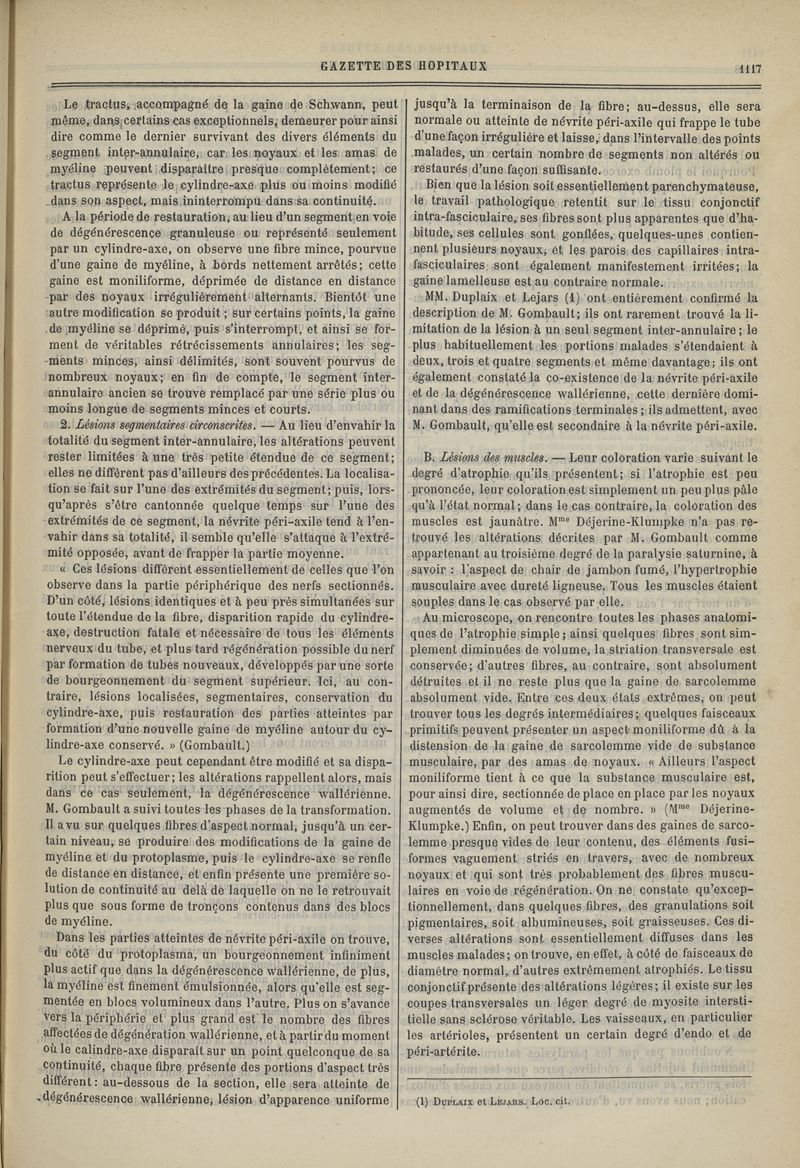 GAZETTE DES HOPITAUX

1117

Le tractus, accompagné de la gaine de Schwann, peut même, dans certains cas exceptionnels, demeurer pour ainsi dire comme le dernier survivant des divers éléments du segment inter-annulaire, car les noyaux et les amas de myéline peuvent disparaître presque complètement; ce tractus représente le cylindre-axe plus ou moins modifié dans son aspect, mais ininterrompu dans sa continuité.

A la période de restauration, au lieu d'un segment en voie de dégénérescence granuleuse ou représenté seulement par un cylindre-axe, on observe une fibre mince, pourvue d'une gaine de myéline, à bords nettement arrêtés; cette gaine est moniliforme, déprimée de distance en distance par des noyaux irrégulièrement alternants. Bientôt une autre modification se produit; sur certains points, la gaine de myéline se déprime, puis s'interrompt, et ainsi se forment de véritables rétrécissements annulaires; les segments minces, ainsi délimités, sont souvent pourvus de nombreux noyaux; en fin de compte, le segment inter-annulaire ancien se trouve remplacé par une série plus ou moins longue de segments minces et courts.

2. Lésions segmentaires circonscrites. — Au lieu d'envahir la totalité du segment inter-annulaire, les altérations peuvent rester limitées à une très petite étendue de ce segment; elles ne diffèrent pas d'ailleurs des précédentes. La localisation se fait sur l'une des extrémités du segment; puis, lorsqu'après s'être cantonnée quelque temps sur l'une des extrémités de ce segment, la névrite péri-axile tend à l'envahir dans sa totalité, il semble qu'elle s'attaque à l'extrémité opposée, avant de frapper la partie moyenne.

« Ces lésions diffèrent essentiellement de celles que l'on observe dans la partie périphérique des nerfs sectionnés. D'un côté, lésions identiques et à peu près simultanées sur toute l'étendue de la fibre, disparition rapide du cylindre-axe, destruction fatale et nécessaire de tous les éléments nerveux du tube, et plus tard régénération possible du nerf par formation de tubes nouveaux, développés par une sorte de bourgeonnement du segment supérieur. Ici, au contraire, lésions localisées, segmentaires, conservation du cylindre-axe, puis restauration des parties atteintes par formation d'une nouvelle gaine de myéline autour du cylindre-axe conservé. » (Gombault.)

Le cylindre-axe peut cependant être modifié et sa disparition peut s'effectuer; les altérations rappellent alors, mais dans ce cas seulement, la dégénérescence wallérienne. M. Gombault a suivi toutes les phases de la transformation. Il a vu sur quelques fibres d'aspect normal, jusqu'à un certain niveau, se produire des modifications de la gaine de myéline et du protoplasme, puis le cylindre-axe se renfle de distance en distance, et enfin présente une première solution de continuité au delà de laquelle on ne le retrouvait plus que sous forme de tronçons contenus dans des blocs de myéline.

Dans les parties atteintes de névrite péri-axile on trouve, du côté du protoplasma, un bourgeonnement infiniment plus actif que dans la dégénérescence wallérienne, de plus, la myéline est finement émulsionnée, alors qu'elle est segmentée en blocs volumineux dans l'autre. Plus on s'avance vers la périphérie et plus grand est le nombre des fibres affectées de dégénération wallérienne, et à partir du moment où le calindre-axe disparaît sur un point quelconque de sa continuité, chaque fibre présente des portions d'aspect très différent: au-dessous de la section, elle sera atteinte de dégénérescence wallérienne, lésion d'apparence uniforme jusqu'à la terminaison de la fibre; au-dessus, elle sera normale ou atteinte de névrite péri-axile qui frappe le tube d'une façon irrégulière et laisse, dans l'intervalle des points malades, un certain nombre de segments non altérés ou restaurés d'une façon suffisante.

Bien que la lésion soit essentiellement parenchymateuse, le travail pathologique retentit sur le tissu conjonctif intra-fasciculaire, ses fibres sont plus apparentes que d'habitude, ses cellules sont gonflées, quelques-unes contiennent plusieurs noyaux, et les parois des capillaires intra-fasciculaires sont également manifestement irritées; la gaine lamelleuse est au contraire normale.

MM. Duplaix et Lejars (1) ont entièrement confirmé la description de M. Gombault; ils ont rarement trouvé la limitation de la lésion à un seul segment inter-annulaire; le plus habituellement les portions malades s'étendaient à deux, trois et quatre segments et même davantage; ils ont également constaté la co-existence de la névrite péri-axile et de la dégénérescence wallérienne, cette dernière dominant dans des ramifications terminales; ils admettent, avec M. Gombault, qu'elle est secondaire à la névrite péri-axile.

B. Lésions des muscles. — Leur coloration varie suivant le degré d'atrophie qu'ils présentent; si l'atrophie est peu prononcée, leur coloration est simplement un peu plus pâle qu'à l'état normal; dans le cas contraire, la coloration des muscles est jaunâtre. M$^{me}$ Déjerine-Klumpke n'a pas retrouvé les altérations décrites par M. Gombault comme appartenant au troisième degré de la paralysie saturnine, à savoir : l'aspect de chair de jambon fumé, l'hypertrophie musculaire avec dureté ligneuse. Tous les muscles étaient souples dans le cas observé par elle.

Au microscope, on rencontre toutes les phases anatomiques de l'atrophie simple; ainsi quelques fibres sont simplement diminuées de volume, la striation transversale est conservée; d'autres fibres, au contraire, sont absolument détruites et il ne reste plus que la gaine de sarcolemme absolument vide. Entre ces deux états extrêmes, on peut trouver tous les degrés intermédiaires; quelques faisceaux primitifs peuvent présenter un aspect moniliforme dû à la distension de la gaine de sarcolemme vide de substance musculaire, par des amas de noyaux. « Ailleurs l'aspect moniliforme tient à ce que la substance musculaire est, pour ainsi dire, sectionnée de place en place par les noyaux augmentés de volume et de nombre. » (M$^{me}$ Déjerine-Klumpke.) Enfin, on peut trouver dans des gaines de sarcolemme presque vides de leur contenu, des éléments fusiformes vaguement striés en travers, avec de nombreux noyaux et qui sont très probablement des fibres musculaires en voie de régénération. On ne constate qu'exceptionnellement, dans quelques fibres, des granulations soit pigmentaires, soit albumineuses, soit graisseuses. Ces diverses altérations sont essentiellement diffuses dans les muscles malades; on trouve, en effet, à côté de faisceaux de diamètre normal, d'autres extrêmement atrophiés. Le tissu conjonctif présente des altérations légères; il existe sur les coupes transversales un léger degré de myosite interstitielle sans sclérose véritable. Les vaisseaux, en particulier les artérioles, présentent un certain degré d'endo et de péri-artérite.

(1) Duplaix et Lejars. Loc. cit.